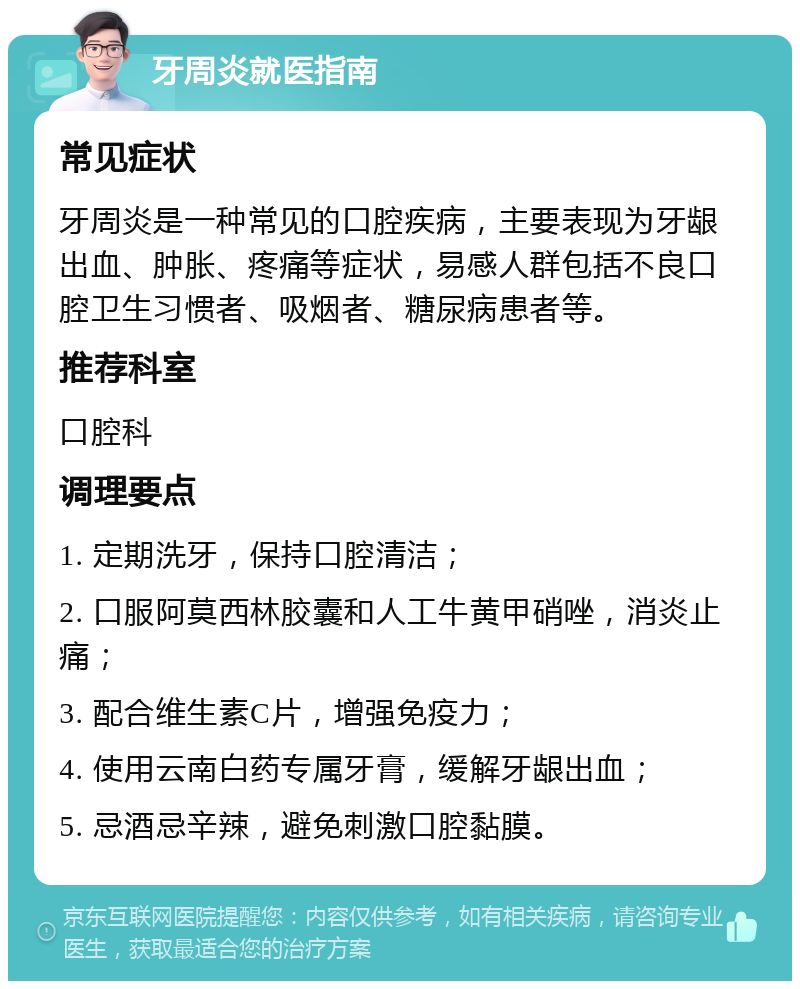 牙周炎就医指南

常见症状

牙周炎是一种常见的口腔疾病，主要表现为牙龈出血、肿胀、疼痛等症状，易感人群包括不良口腔卫生习惯者、吸烟者、糖尿病患者等。

推荐科室

口腔科

调理要点

1. 定期洗牙，保持口腔清洁；

2. 口服阿莫西林胶囊和人工牛黄甲硝唑，消炎止痛；

3. 配合维生素C片，增强免疫力；

4. 使用云南白药专属牙膏，缓解牙龈出血；

5. 忌酒忌辛辣，避免刺激口腔黏膜。

京东互联网医院提醒您：内容仅供参考，如有相关疾病，请咨询专业医生，获取最适合您的治疗方案